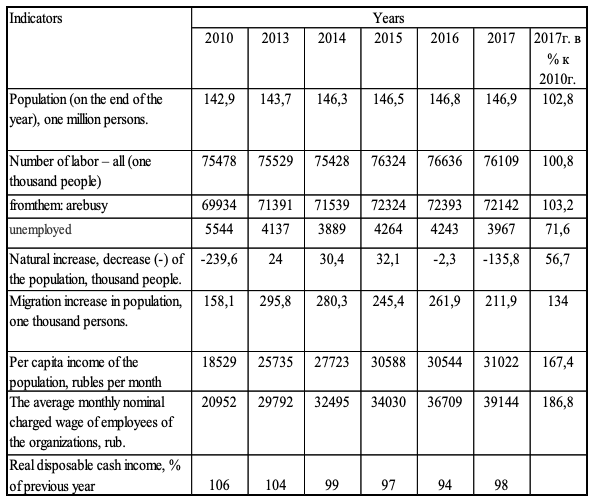 | Indicators | Years | | | | | | |
|---|---|---|---|---|---|---|---|
| | 2010 | 2013 | 2014 | 2015 | 2016 | 2017 | 2017г. в % к 2010г. |
| Population (on the end of the year), one million persons. | 142,9 | 143,7 | 146,3 | 146,5 | 146,8 | 146,9 | 102,8 |
| Number of labor – all (one thousand people) | 75478 | 75529 | 75428 | 76324 | 76636 | 76109 | 100,8 |
| fromthem: arebusy | 69934 | 71391 | 71539 | 72324 | 72393 | 72142 | 103,2 |
| unemployed | 5544 | 4137 | 3889 | 4264 | 4243 | 3967 | 71,6 |
| Natural increase, decrease (-) of the population, thousand people. | -239,6 | 24 | 30,4 | 32,1 | -2,3 | -135,8 | 56,7 |
| Migration increase in population, one thousand persons. | 158,1 | 295,8 | 280,3 | 245,4 | 261,9 | 211,9 | 134 |
| Per capita income of the population, rubles per month | 18529 | 25735 | 27723 | 30588 | 30544 | 31022 | 167,4 |
| The average monthly nominal charged wage of employees of the organizations, rub. | 20952 | 29792 | 32495 | 34030 | 36709 | 39144 | 186,8 |
| Real disposable cash income, % of previous year | 106 | 104 | 99 | 97 | 94 | 98 | |